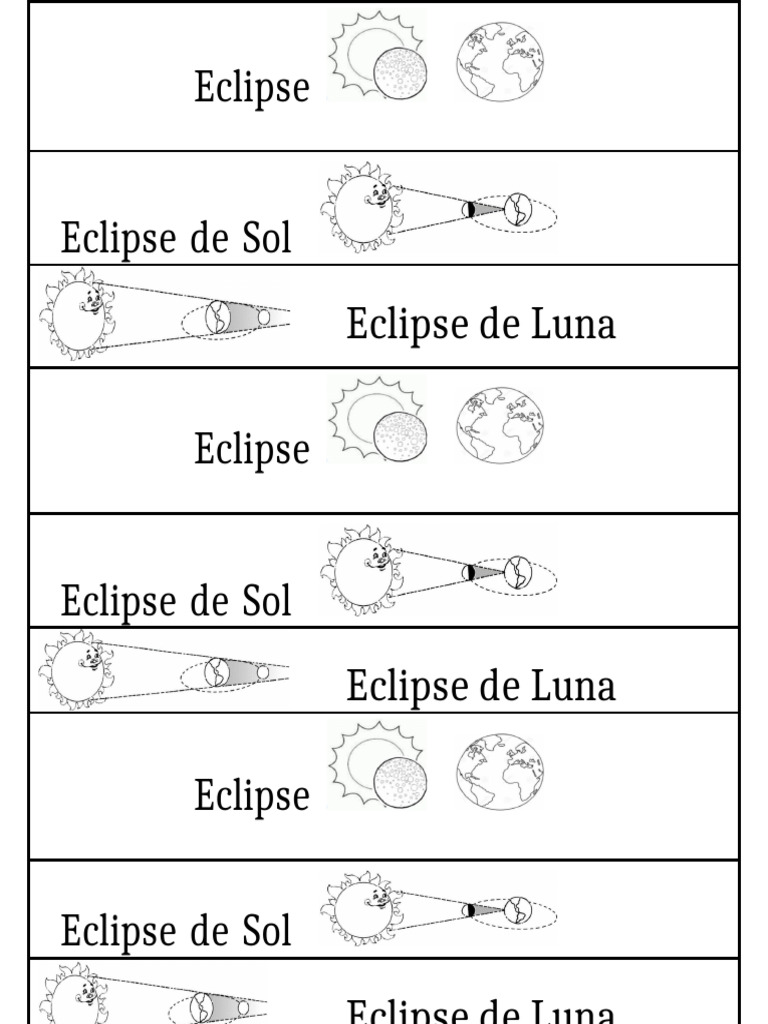 Eclipse

Eclipse de Sol

Eclipse de Luna

Eclipse

Eclipse de Sol

Eclipse de Luna

Eclipse

Eclipse de Sol

Eclipse de Luna